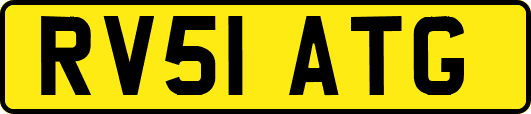 RV51 ATG